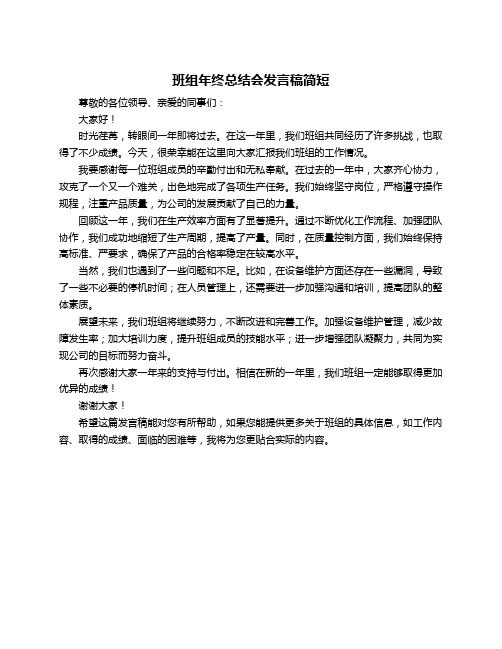 班组年终总结会发言稿简短

尊敬的各位领导、亲爱的同事们：

大家好！

时光荏苒，转眼间一年即将过去。在这一年里，我们班组共同经历了许多挑战，也取得了不少成绩。今天，很荣幸能在这里向大家汇报我们班组的工作情况。

我要感谢每一位班组成员的辛勤付出和无私奉献。在过去的一年中，大家齐心协力，攻克了一个又一个难关，出色地完成了各项生产任务。我们始终坚守岗位，严格遵守操作规程，注重产品质量，为公司的发展贡献了自己的力量。

回顾这一年，我们在生产效率方面有了显著提升。通过不断优化工作流程、加强团队协作，我们成功地缩短了生产周期，提高了产量。同时，在质量控制方面，我们始终保持高标准、严要求，确保了产品的合格率稳定在较高水平。

当然，我们也遇到了一些问题和不足。比如，在设备维护方面还存在一些漏洞，导致了一些不必要的停机时间；在人员管理上，还需要进一步加强沟通和培训，提高团队的整体素质。

展望未来，我们班组将继续努力，不断改进和完善工作。加强设备维护管理，减少故障发生率；加大培训力度，提升班组成员的技能水平；进一步增强团队凝聚力，共同为实现公司的目标而努力奋斗。

再次感谢大家一年来的支持与付出。相信在新的一年里，我们班组一定能够取得更加优异的成绩！

谢谢大家！

希望这篇发言稿能对您有所帮助，如果您能提供更多关于班组的具体信息，如工作内容、取得的成绩、面临的困难等，我将为您更贴合实际的内容。